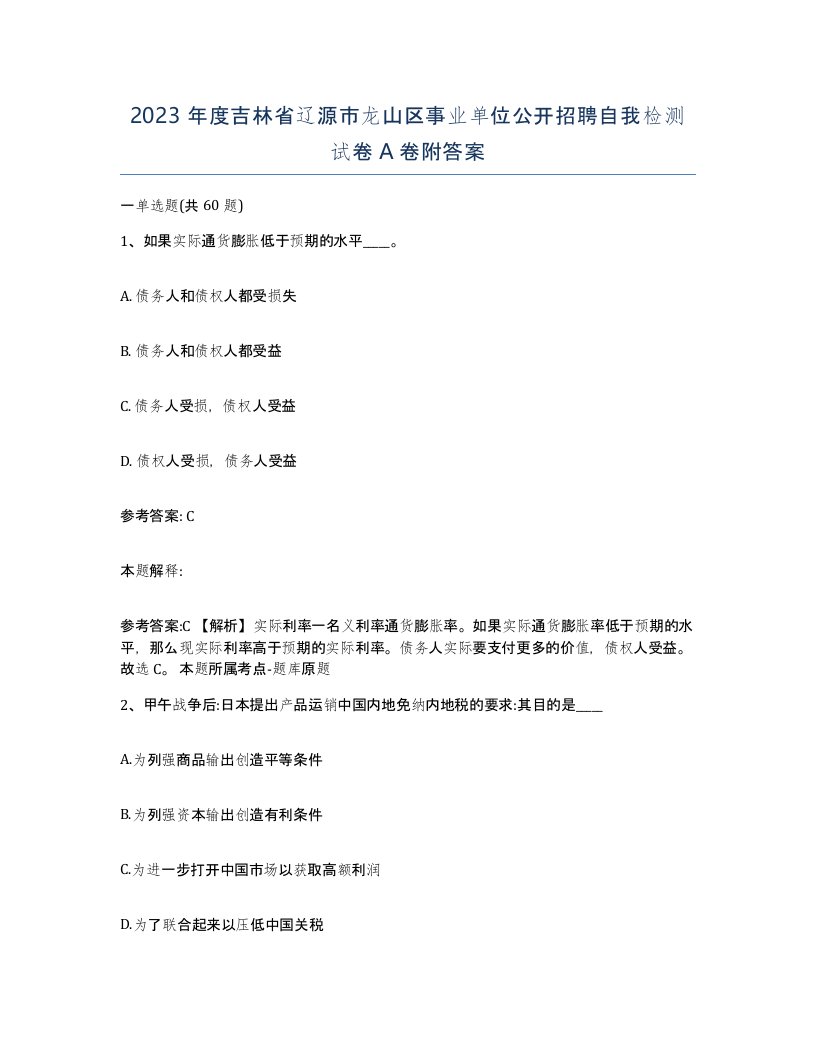 2023 年度吉林省辽源市龙山区事业单位公开招聘自我检测试卷 A 卷附答案

一单选题(共 60 题)

1、如果实际通货膨胀低于预期的水平____。

A. 债务人和债权人都受损失

B. 债务人和债权人都受益

C. 债务人受损，债权人受益

D. 债权人受损，债务人受益

参考答案: C

本题解释:

参考答案:C 【解析】实际利率一名义利率通货膨胀率。如果实际通货膨胀率低于预期的水平，那么现实际利率高于预期的实际利率。债务人实际要支付更多的价值，债权人受益。故选 C。 本题所属考点-题库原题

2、甲午战争后:日本提出产品运销中国内地免纳内地税的要求:其目的是____

A.为列强商品输出创造平等条件

B.为列强资本输出创造有利条件

C.为进一步打开中国市场以获取高额利润

D.为了联合起来以压低中国关税